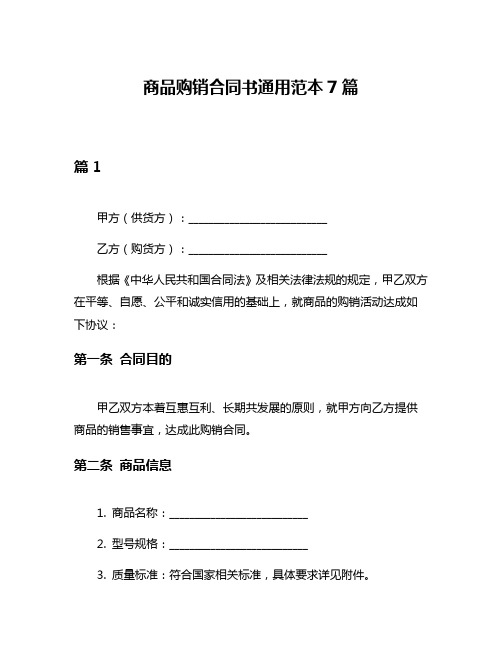 商品购销合同书通用范本 7 篇

篇 1

甲方（供货方）：________________________

乙方（购货方）：________________________

根据《中华人民共和国合同法》及相关法律法规的规定，甲乙双方在平等、自愿、公平和诚实信用的基础上，就商品的购销活动达成如下协议：

第一条 合同目的

甲乙双方本着互惠互利、长期共发展的原则，就甲方向乙方提供商品的销售事宜，达成此购销合同。

第二条 商品信息

1. 商品名称：________________________

2. 型号规格：________________________

3. 质量标准：符合国家相关标准，具体要求详见附件。